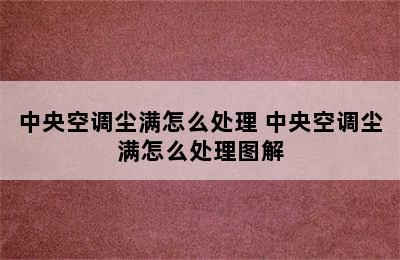 中央空调尘满怎么处理 中央空调尘满怎么处理图解